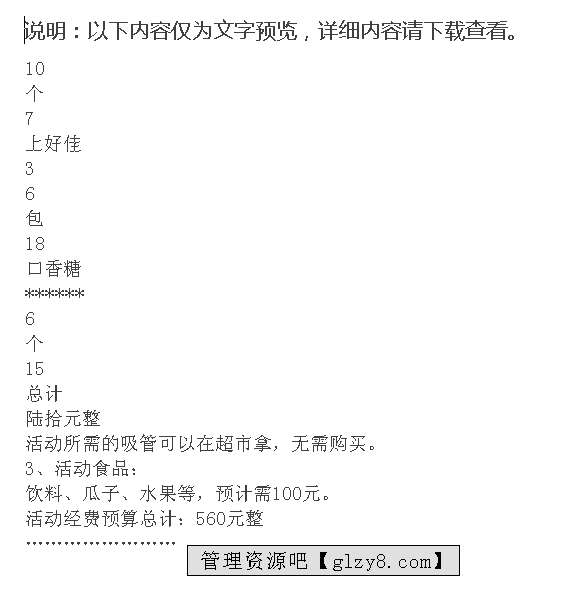 说明：以下内容仅为文字预览，详细内容请下载查看。

10
个
7
上好佳
3
6
包
18
口香糖
*******
6
个
15
总计
陆拾元整
活动所需的吸管可以在超市拿，无需购买。
3、活动食品：
饮料、瓜子、水果等，预计需100元。
活动经费预算总计：560元整
........................

管理资源吧【glzy8.com】